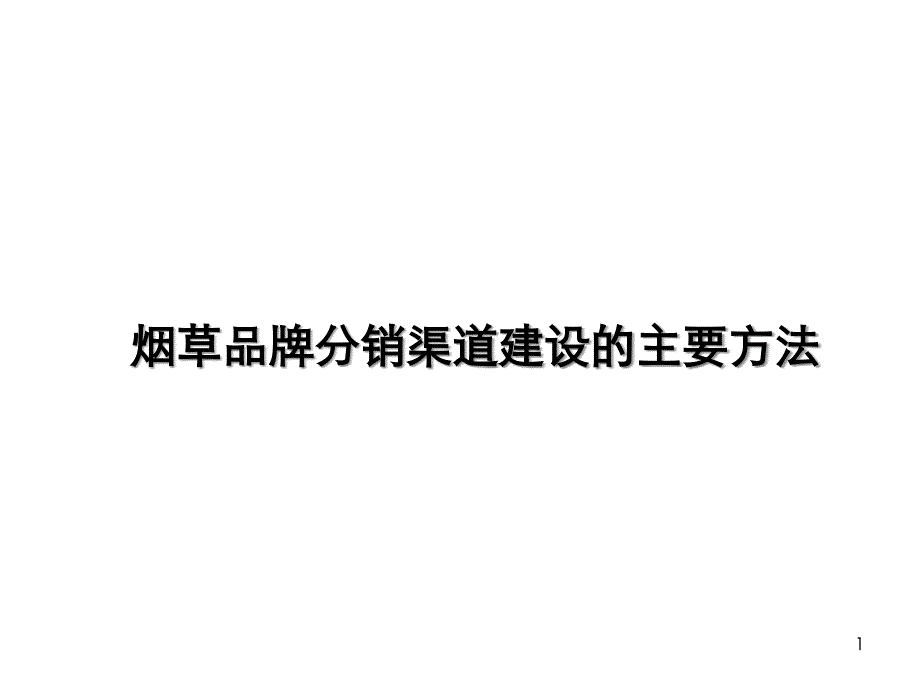 烟草品牌分销渠道建设的主要方法

1